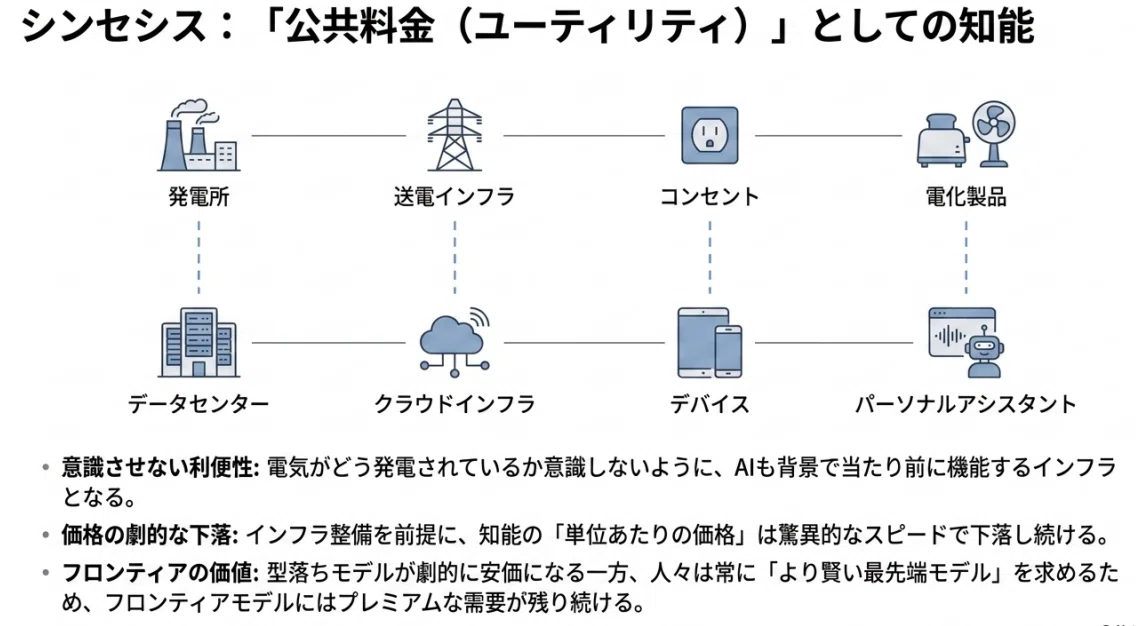 シンセシス：「公共料金（ユーティリティ）」としての知能

発電所

送電インフラ

コンセント

電化製品

データセンター

クラウドインフラ

デバイス

パーソナルアシスタント

• 意識させない利便性: 電気がどう発電されているか意識しないように、AIも背景で当たり前に機能するインフラとなる。
• 価格の劇的な下落: インフラ整備を前提に、知能の「単位あたりの価格」は驚異的なスピードで下落し続ける。
• フロンティアの価値: 型落ちモデルが劇的に安価になる一方、人々は常に「より賢い最先端モデル」を求めるため、フロンティアモデルにはプレミアムな需要が残り続ける。